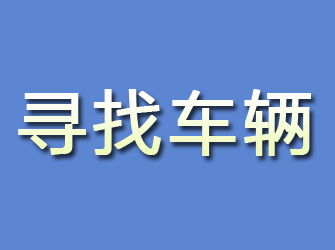 寻找车辆